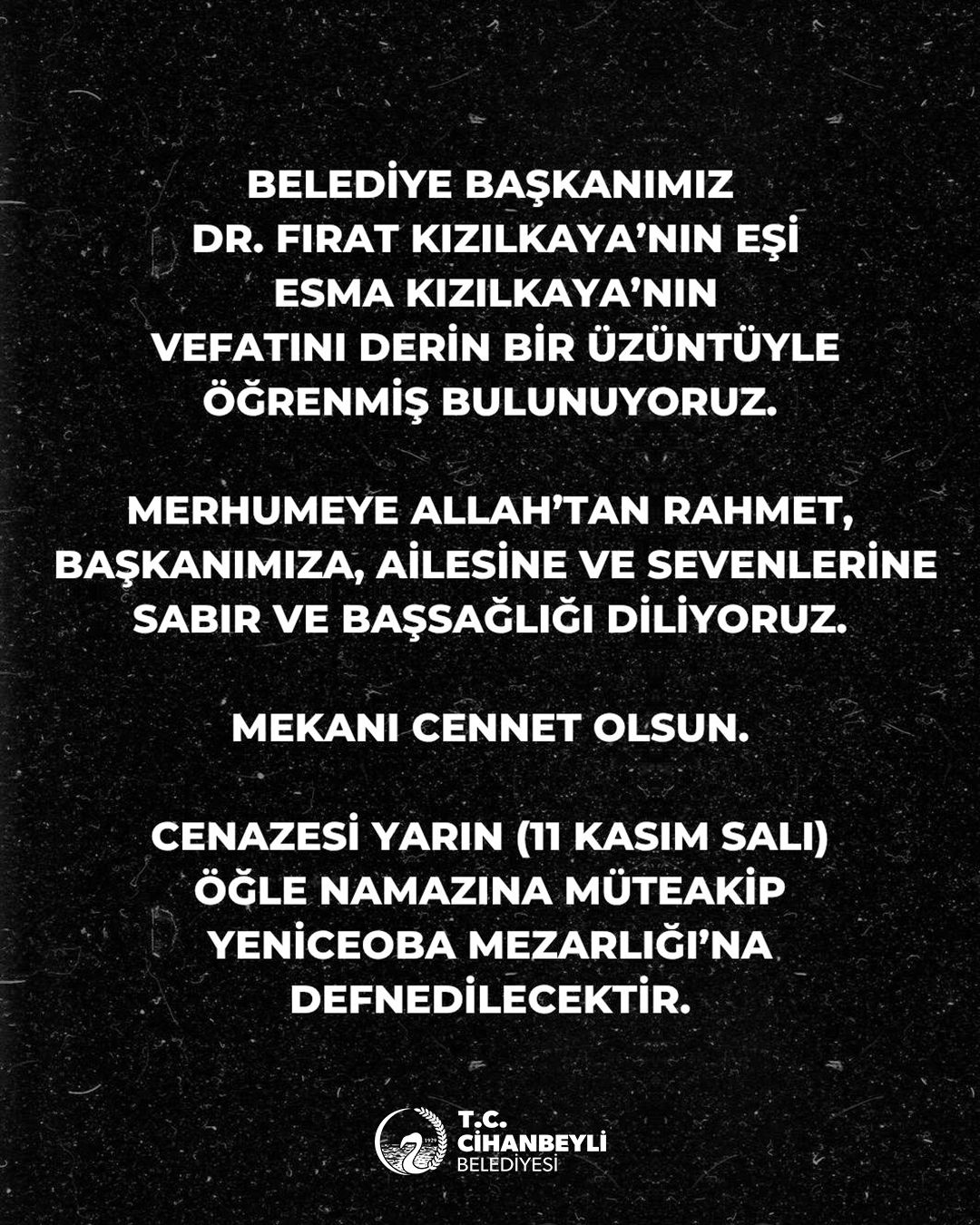 BELEDİYE BAŞKANIMIZ DR. FIRAT KIZILKAYA'NIN EŞİ ESMA KIZILKAYA'NIN VEFATINI DERİN BİR ÜZÜNTÜYLE ÖĞRENMİŞ BULUNUYORUZ.

MERHUMEYE ALLAH'TAN RAHMET, BAŞKANIMIZA, AİLESİNE VE SEVENLERİNE SABIR VE BAŞSAĞLIĞI DİLİYORUZ.

MEKANI CENNET OLSUN.

CENAZESİ YARIN (11 KASIM SALI) ÖĞLE NAMAZINA MÜTEAKİP YENİCEOBA MEZARLIĞI'NA DEFNEDİLECEKTİR.

T.C.
CİHANBEYLİ
BELEDİYESİ